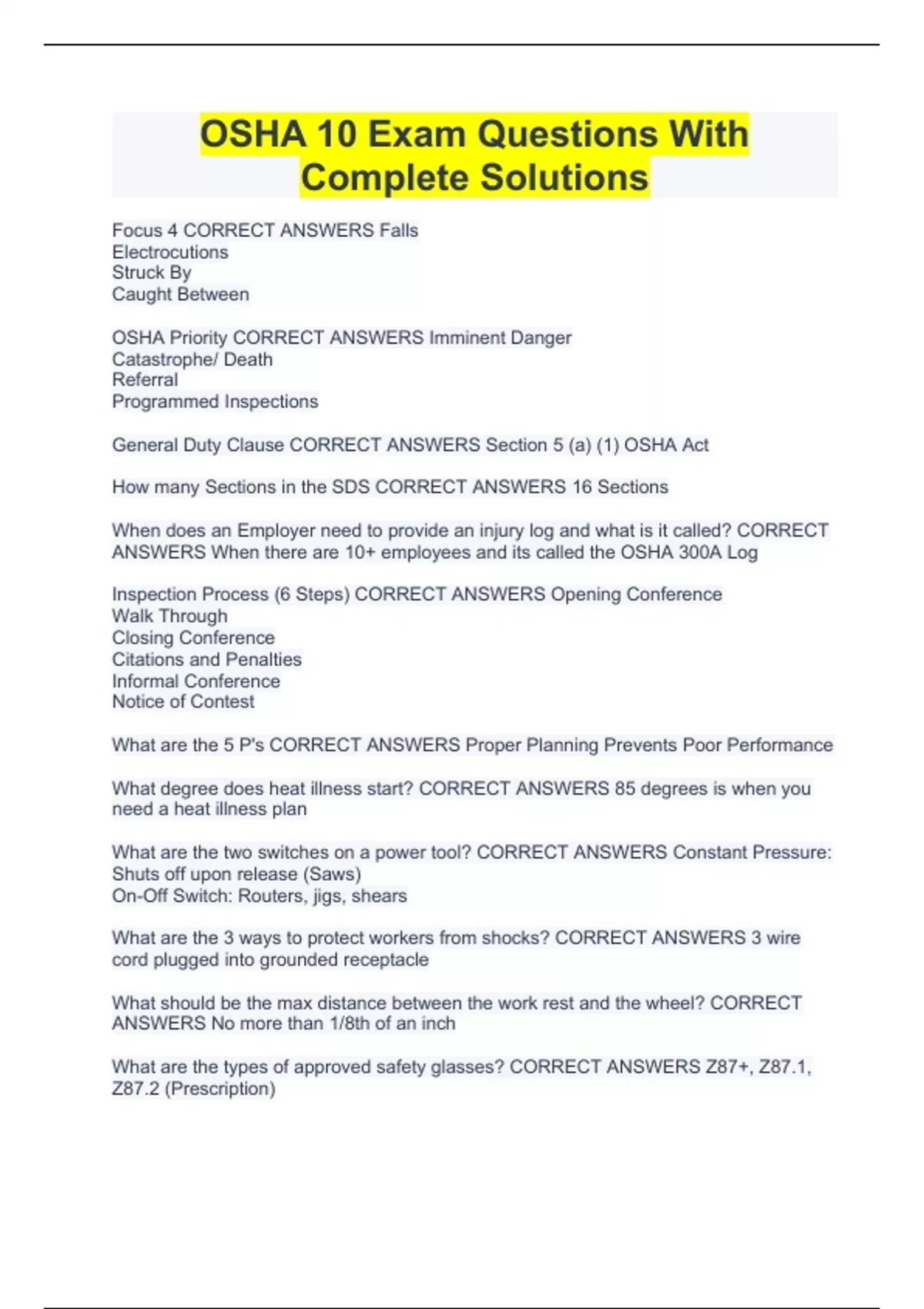 OSHA 10 Exam Questions With Complete Solutions

Focus 4 CORRECT ANSWERS Falls
Electrocutions
Struck By
Caught Between

OSHA Priority CORRECT ANSWERS Imminent Danger
Catastrophe/ Death
Referral
Programmed Inspections

General Duty Clause CORRECT ANSWERS Section 5 (a) (1) OSHA Act

How many Sections in the SDS CORRECT ANSWERS 16 Sections

When does an Employer need to provide an injury log and what is it called? CORRECT ANSWERS When there are 10+ employees and its called the OSHA 300A Log

Inspection Process (6 Steps) CORRECT ANSWERS Opening Conference
Walk Through
Closing Conference
Citations and Penalties
Informal Conference
Notice of Contest

What are the 5 P's CORRECT ANSWERS Proper Planning Prevents Poor Performance

What degree does heat illness start? CORRECT ANSWERS 85 degrees is when you need a heat illness plan

What are the two switches on a power tool? CORRECT ANSWERS Constant Pressure: Shuts off upon release (Saws)
On-Off Switch: Routers, jigs, shears

What are the 3 ways to protect workers from shocks? CORRECT ANSWERS 3 wire cord plugged into grounded receptacle

What should be the max distance between the work rest and the wheel? CORRECT ANSWERS No more than 1/8th of an inch

What are the types of approved safety glasses? CORRECT ANSWERS Z87+, Z87.1, Z87.2 (Prescription)